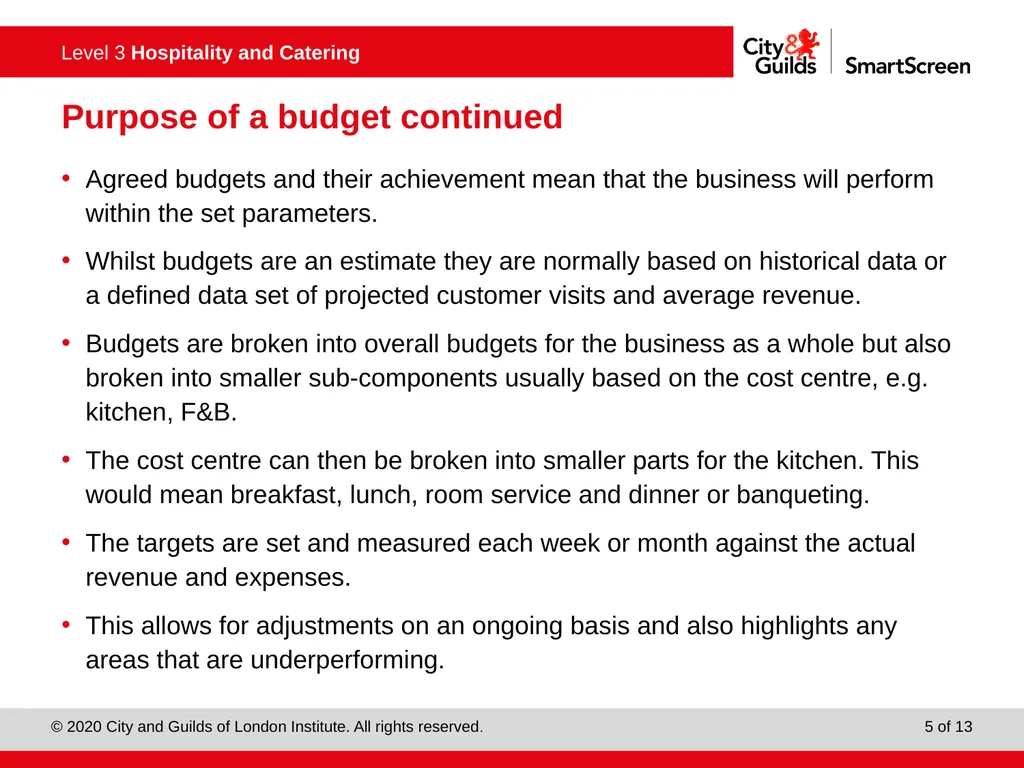 Level 3 Hospitality and Catering

City & Guilds SmartScreen

Purpose of a budget continued

• Agreed budgets and their achievement mean that the business will perform within the set parameters.

• Whilst budgets are an estimate they are normally based on historical data or a defined data set of projected customer visits and average revenue.

• Budgets are broken into overall budgets for the business as a whole but also broken into smaller sub-components usually based on the cost centre, e.g. kitchen, F&B.

• The cost centre can then be broken into smaller parts for the kitchen. This would mean breakfast, lunch, room service and dinner or banqueting.

• The targets are set and measured each week or month against the actual revenue and expenses.

• This allows for adjustments on an ongoing basis and also highlights any areas that are underperforming.

© 2020 City and Guilds of London Institute. All rights reserved.

5 of 13